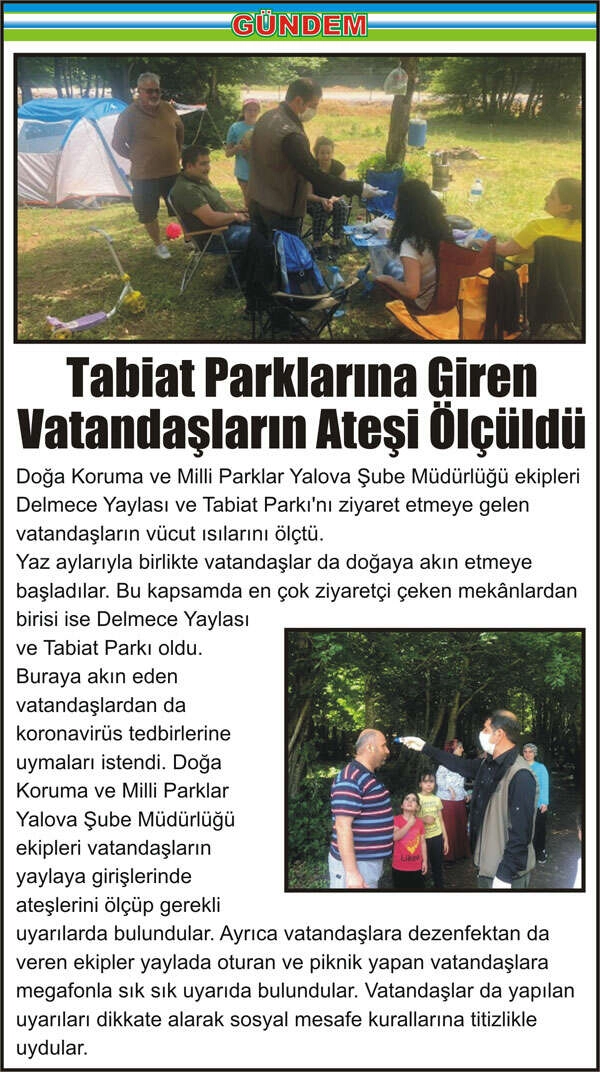 GÜNDEM

Tabiat Parklarına Giren Vatandaşların Ateşi Ölçüldü

Doğa Koruma ve Milli Parklar Yalova Şube Müdürlüğü ekipleri Delmece Yaylası ve Tabiat Parkı'nı ziyaret etmeye gelen vatandaşların vücut ısılarını ölçtü.

Yaz aylarıyla birlikte vatandaşlar da doğaya akın etmeye başladılar. Bu kapsamda en çok ziyaretçi çeken mekânlardan birisi ise Delmece Yaylası ve Tabiat Parkı oldu. Buraya akın eden vatandaşlardan da koronavirüs tedbirlerine uymaları istendi. Doğa Koruma ve Milli Parklar Yalova Şube Müdürlüğü ekipleri vatandaşların yaylaya girişlerinde ateşlerini ölçüp gerekli uyarılarda bulundular. Ayrıca vatandaşlara dezenfektan da veren ekipler yaylada oturan ve piknik yapan vatandaşlara megafonla sık sık uyarıda bulundular. Vatandaşlar da yapılan uyarıları dikkate alarak sosyal mesafe kurallarına titizlikle uydular.